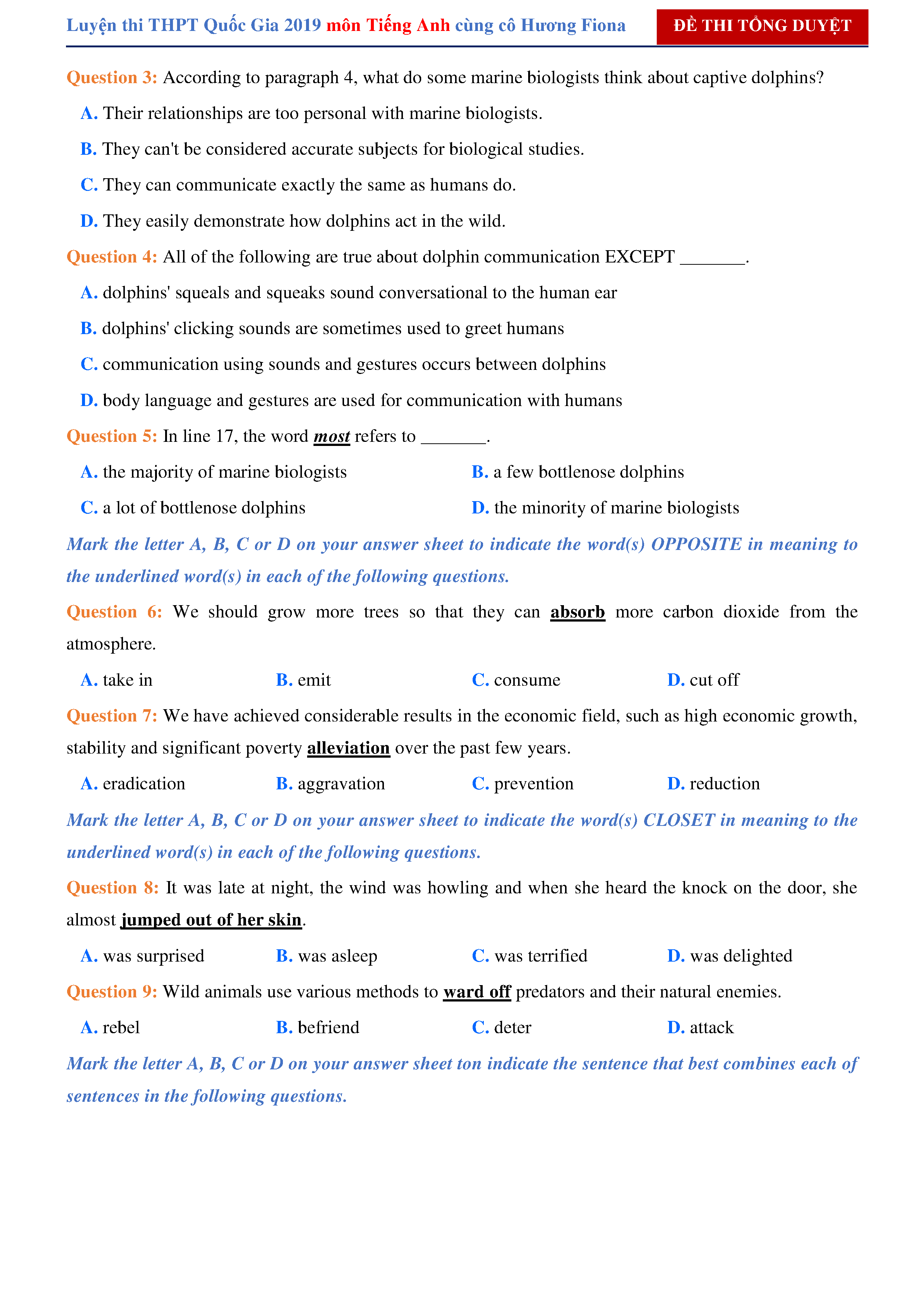 Luyện thi THPT Quốc Gia 2019 môn Tiếng Anh cùng cô Hương Fiona

ĐỀ THI TỔNG DUYỆT

Question 3: According to paragraph 4, what do some marine biologists think about captive dolphins?

A. Their relationships are too personal with marine biologists.

B. They can't be considered accurate subjects for biological studies.

C. They can communicate exactly the same as humans do.

D. They easily demonstrate how dolphins act in the wild.

Question 4: All of the following are true about dolphin communication EXCEPT _______.

A. dolphins' squeals and squeaks sound conversational to the human ear

B. dolphins' clicking sounds are sometimes used to greet humans

C. communication using sounds and gestures occurs between dolphins

D. body language and gestures are used for communication with humans

Question 5: In line 17, the word most refers to _______.

A. the majority of marine biologists

B. a few bottlenose dolphins

C. a lot of bottlenose dolphins

D. the minority of marine biologists

Mark the letter A, B, C or D on your answer sheet to indicate the word(s) OPPOSITE in meaning to the underlined word(s) in each of the following questions.

Question 6: We should grow more trees so that they can absorb more carbon dioxide from the atmosphere.

A. take in

B. emit

C. consume

D. cut off

Question 7: We have achieved considerable results in the economic field, such as high economic growth, stability and significant poverty alleviation over the past few years.

A. eradication

B. aggravation

C. prevention

D. reduction

Mark the letter A, B, C or D on your answer sheet to indicate the word(s) CLOSET in meaning to the underlined word(s) in each of the following questions.

Question 8: It was late at night, the wind was howling and when she heard the knock on the door, she almost jumped out of her skin.

A. was surprised

B. was asleep

C. was terrified

D. was delighted

Question 9: Wild animals use various methods to ward off predators and their natural enemies.

A. rebel

B. befriend

C. deter

D. attack

Mark the letter A, B, C or D on your answer sheet ton indicate the sentence that best combines each of sentences in the following questions.